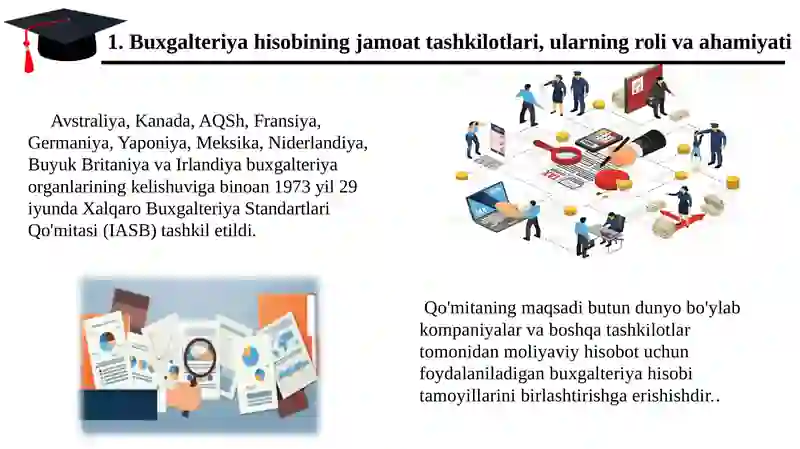 1. Buxgalteriya hisobining jamoat tashkilotlari, ularning roli va ahamiyati

Avstraliya, Kanada, AQSh, Fransiya, Germaniya, Yaponiya, Meksika, Niderlandiya, Buyuk Britaniya va Irlandiya buxgalteriya organlarining kelishuviga binoan 1973 yil 29 iyunda Xalqaro Buxgalteriya Standartlari Qo'mitasi (IASB) tashkil etildi.

Qo'mitaning maqsadi butun dunyo bo'ylab kompaniyalar va boshqa tashkilotlar tomonidan moliyaviy hisobot uchun foydalaniladigan buxgalteriya hisobi tamoyillarini birlashtirishga erishishdir..